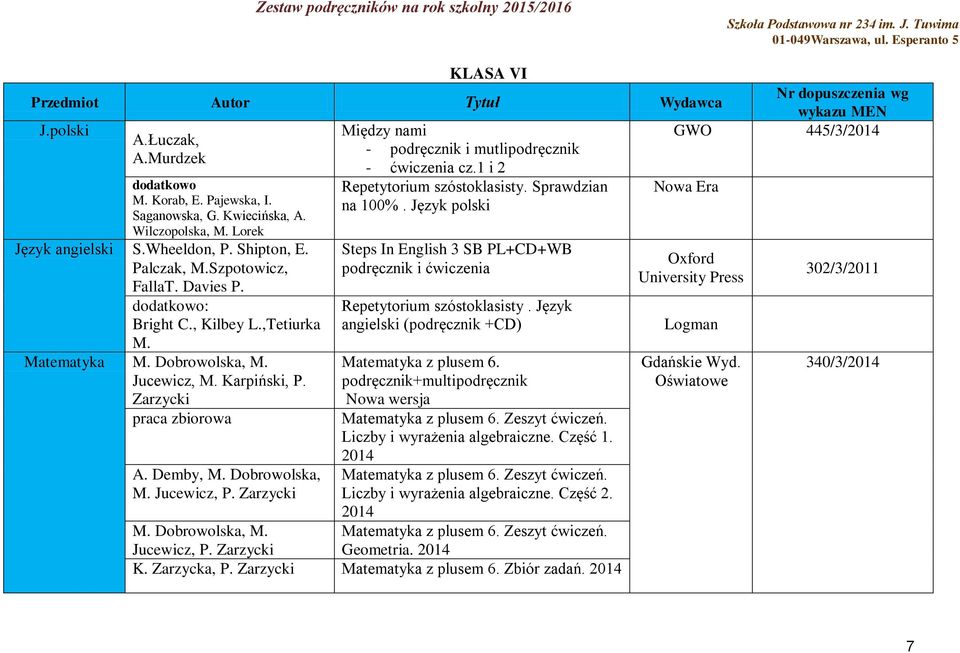 Zestaw podręczników na rok szkolny 2015/2016

Szkoła Podstawowa nr 234 im. J. Tuwima
01-049Warszawa, ul. Esperanto 5

KLASA VI

| Przedmiot | Autor | Tytuł | Wydawca | Nr dopuszczenia wg wykazu MEN |
|---|---|---|---|---|
| J.polski | A.Łuczak, A.Murdzek | Między nami - podręcznik i mutlipodręcznik - ćwiczenia cz.1 i 2 | GWO | 445/3/2014 |
| | dodatkowo M. Korab, E. Pajewska, I. Saganowska, G. Kwiecińska, A. Wilczopolska, M. Lorek | Repetytorium szóstoklasisty. Sprawdzian na 100%. Język polski | Nowa Era | |
| Język angielski | S.Wheeldon, P. Shipton, E. Palczak, M.Szpotowicz, FallaT. Davies P. | Steps In English 3 SB PL+CD+WB podręcznik i ćwiczenia | Oxford University Press | 302/3/2011 |
| | dodatkowo: Bright C., Kilbey L.,Tetiurka M. | Repetytorium szóstoklasisty . Język angielski (podręcznik +CD) | Logman | |
| Matematyka | M. Dobrowolska, M. Jucewicz, M. Karpiński, P. Zarzycki | Matematyka z plusem 6. podręcznik+multipodręcznik Nowa wersja | Gdańskie Wyd. Oświatowe | 340/3/2014 |
| | praca zbiorowa | Matematyka z plusem 6. Zeszyt ćwiczeń. Liczby i wyrażenia algebraiczne. Część 1. 2014 | | |
| | A. Demby, M. Dobrowolska, M. Jucewicz, P. Zarzycki | Matematyka z plusem 6. Zeszyt ćwiczeń. Liczby i wyrażenia algebraiczne. Część 2. 2014 | | |
| | M. Dobrowolska, M. Jucewicz, P. Zarzycki | Matematyka z plusem 6. Zeszyt ćwiczeń. Geometria. 2014 | | |
| | K. Zarzycka, P. Zarzycki | Matematyka z plusem 6. Zbiór zadań. 2014 | | |

7